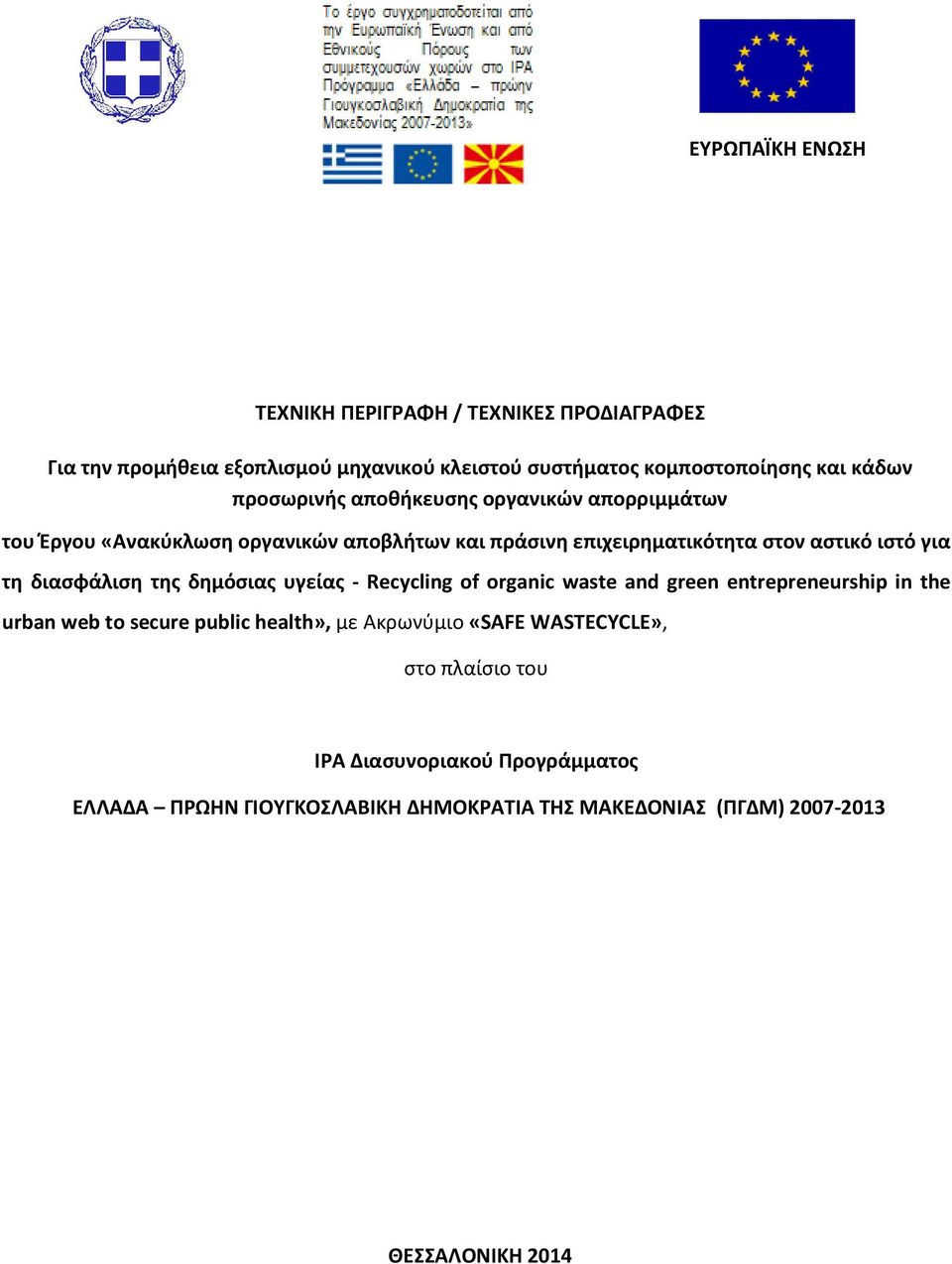 Το έργο συγχρηματοδοτείται από την Ευρωπαϊκή Ένωση και από Εθνικούς Πόρους των συμμετεχουσών χωρών στο IPA Πρόγραμμα «Ελλάδα – πρώην Γιουγκοσλαβική Δημοκρατία της Μακεδονίας 2007-2013»

ΕΥΡΩΠΑΪΚΗ ΕΝΩΣΗ

ΤΕΧΝΙΚΗ ΠΕΡΙΓΡΑΦΗ / ΤΕΧΝΙΚΕΣ ΠΡΟΔΙΑΓΡΑΦΕΣ

Για την προμήθεια εξοπλισμού μηχανικού κλειστού συστήματος κομποστοποίησης και κάδων προσωρινής αποθήκευσης οργανικών απορριμμάτων

του Έργου «Ανακύκλωση οργανικών αποβλήτων και πράσινη επιχειρηματικότητα στον αστικό ιστό για τη διασφάλιση της δημόσιας υγείας - Recycling of organic waste and green entrepreneurship in the urban web to secure public health», με Ακρωνύμιο «SAFE WASTECYCLE»,

στο πλαίσιο του

IPA Διασυνοριακού Προγράμματος

ΕΛΛΑΔΑ – ΠΡΩΗΝ ΓΙΟΥΓΚΟΣΛΑΒΙΚΗ ΔΗΜΟΚΡΑΤΙΑ ΤΗΣ ΜΑΚΕΔΟΝΙΑΣ (ΠΓΔΜ) 2007-2013

ΘΕΣΣΑΛΟΝΙΚΗ 2014